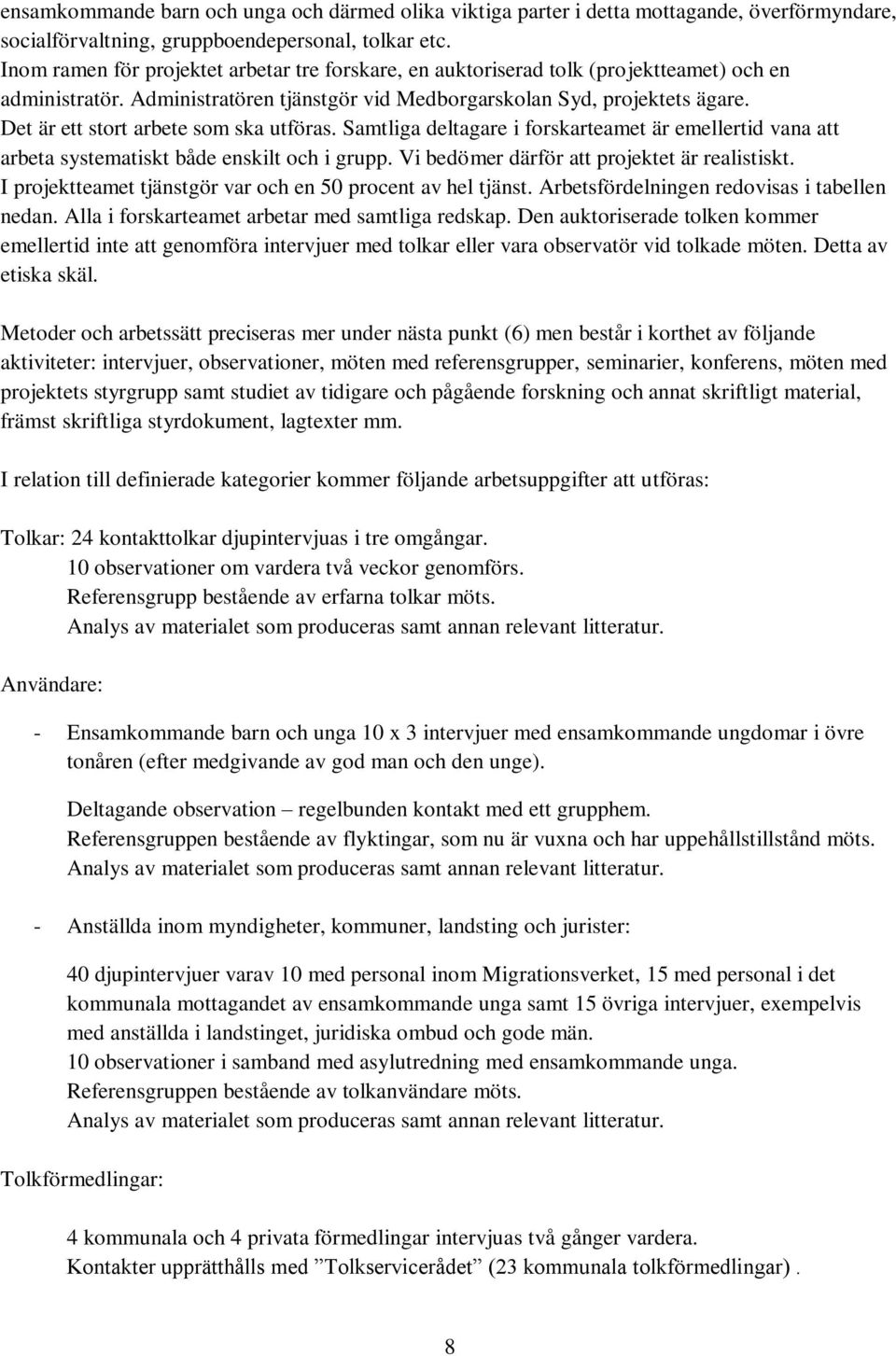 ensamkommande barn och unga och därmed olika viktiga parter i detta mottagande, överförmyndare, socialförvaltning, gruppboendepersonal, tolkar etc. Inom ramen för projektet arbetar tre forskare, en auktoriserad tolk (projektteamet) och en administratör. Administratören tjänstgör vid Medborgarskolan Syd, projektets ägare. Det är ett stort arbete som ska utföras. Samtliga deltagare i forskarteamet är emellertid vana att arbeta systematiskt både enskilt och i grupp. Vi bedömer därför att projektet är realistiskt. I projektteamet tjänstgör var och en 50 procent av hel tjänst. Arbetsfördelningen redovisas i tabellen nedan. Alla i forskarteamet arbetar med samtliga redskap. Den auktoriserade tolken kommer emellertid inte att genomföra intervjuer med tolkar eller vara observatör vid tolkade möten. Detta av etiska skäl.

Metoder och arbetssätt preciseras mer under nästa punkt (6) men består i korthet av följande aktiviteter: intervjuer, observationer, möten med referensgrupper, seminarier, konferens, möten med projektets styrgrupp samt studiet av tidigare och pågående forskning och annat skriftligt material, främst skriftliga styrdokument, lagtexter mm.

I relation till definierade kategorier kommer följande arbetsuppgifter att utföras:

Tolkar: 24 kontakttolkar djupintervjuas i tre omgångar.
10 observationer om vardera två veckor genomförs.
Referensgrupp bestående av erfarna tolkar möts.
Analys av materialet som produceras samt annan relevant litteratur.

Användare:

- Ensamkommande barn och unga 10 x 3 intervjuer med ensamkommande ungdomar i övre tonåren (efter medgivande av god man och den unge).

Deltagande observation – regelbunden kontakt med ett grupphem.
Referensgruppen bestående av flyktingar, som nu är vuxna och har uppehållstillstånd möts.
Analys av materialet som produceras samt annan relevant litteratur.

- Anställda inom myndigheter, kommuner, landsting och jurister:

40 djupintervjuer varav 10 med personal inom Migrationsverket, 15 med personal i det kommunala mottagandet av ensamkommande unga samt 15 övriga intervjuer, exempelvis med anställda i landstinget, juridiska ombud och gode män.
10 observationer i samband med asylutredning med ensamkommande unga.
Referensgruppen bestående av tolkanvändare möts.
Analys av materialet som produceras samt annan relevant litteratur.

Tolkförmedlingar:

4 kommunala och 4 privata förmedlingar intervjuas två gånger vardera.
Kontakter upprätthålls med ”Tolkservicerådet” (23 kommunala tolkförmedlingar) .

8